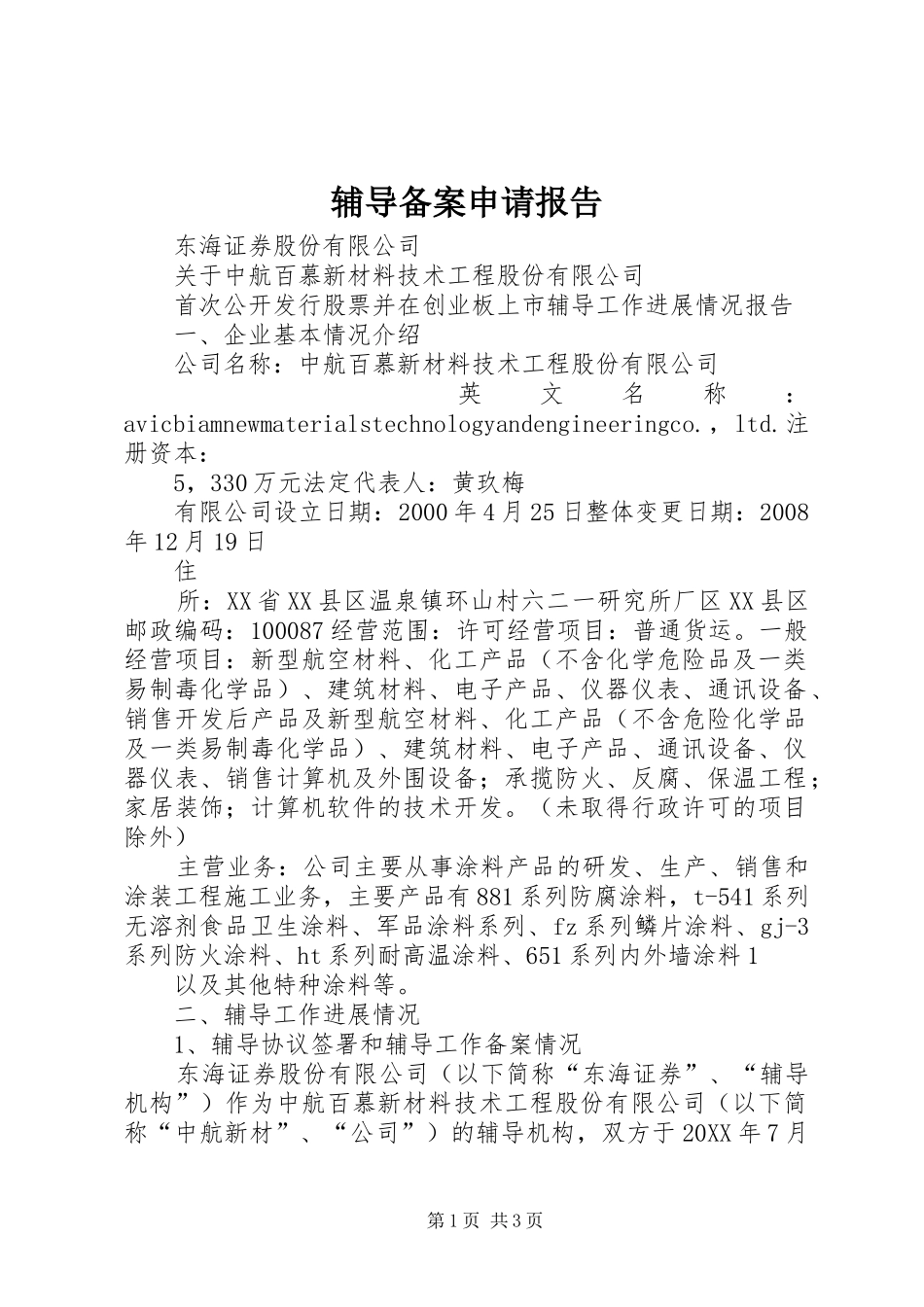 辅导备案申请报告

东海证券股份有限公司

关于中航百慕新材料技术工程股份有限公司

首次公开发行股票并在创业板上市辅导工作进展情况报告

一、企业基本情况介绍

公司名称：中航百慕新材料技术工程股份有限公司

英文名称：avicbiamnewmaterialstechnologyandengineeringco.，ltd.注册资本：

5，330万元法定代表人：黄玖梅

有限公司设立日期：2000年4月25日整体变更日期：2008年12月19日

住

所：XX省XX县区温泉镇环山村六二一研究所厂区XX县区邮政编码：100087经营范围：许可经营项目：普通货运。一般经营项目：新型航空材料、化工产品（不含化学危险品及一类易制毒化学品）、建筑材料、电子产品、仪器仪表、通讯设备、销售开发后产品及新型航空材料、化工产品（不含危险化学品及一类易制毒化学品）、建筑材料、电子产品、通讯设备、仪器仪表、销售计算机及外围设备；承揽防火、反腐、保温工程；家居装饰；计算机软件的技术开发。（未取得行政许可的项目除外）

主营业务：公司主要从事涂料产品的研发、生产、销售和涂装工程施工业务，主要产品有881系列防腐涂料，t-541系列无溶剂食品卫生涂料、军品涂料系列、fz系列鳞片涂料、gj-3系列防火涂料、ht系列耐高温涂料、651系列内外墙涂料1

以及其他特种涂料等。

二、辅导工作进展情况

1、辅导协议签署和辅导工作备案情况

东海证券股份有限公司（以下简称“东海证券”、“辅导机构”）作为中航百慕新材料技术工程股份有限公司（以下简称“中航新材”、“公司”）的辅导机构，双方于20XX年7月

第1页 共3页